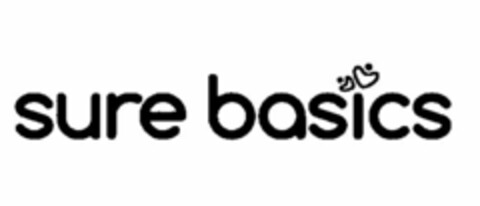 sure basics